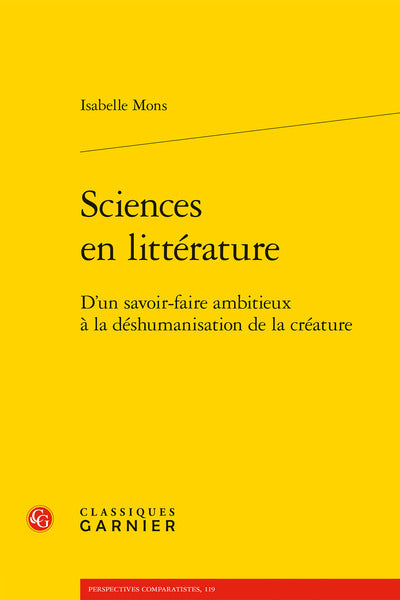 Isabelle Mons

Sciences
en littérature

D'un savoir-faire ambitieux
à la déshumanisation de la créature

CLASSIQUES
GARNIER

PERSPECTIVES COMPARATISTES, 119